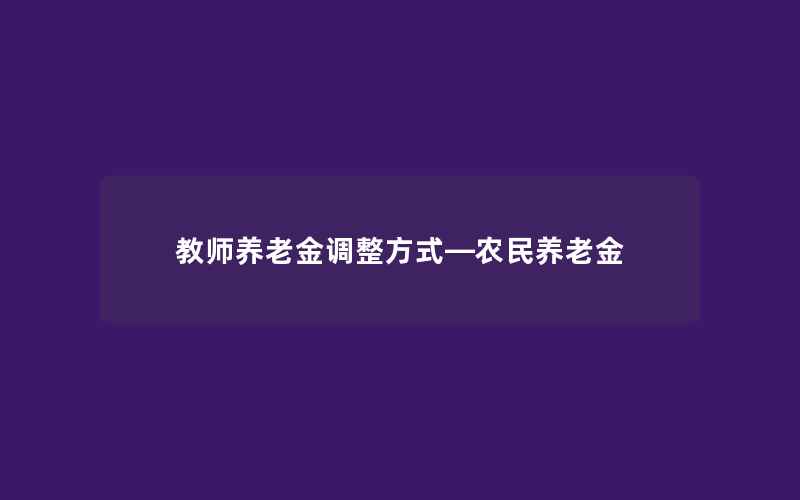 教师养老金调整方式—农民养老金